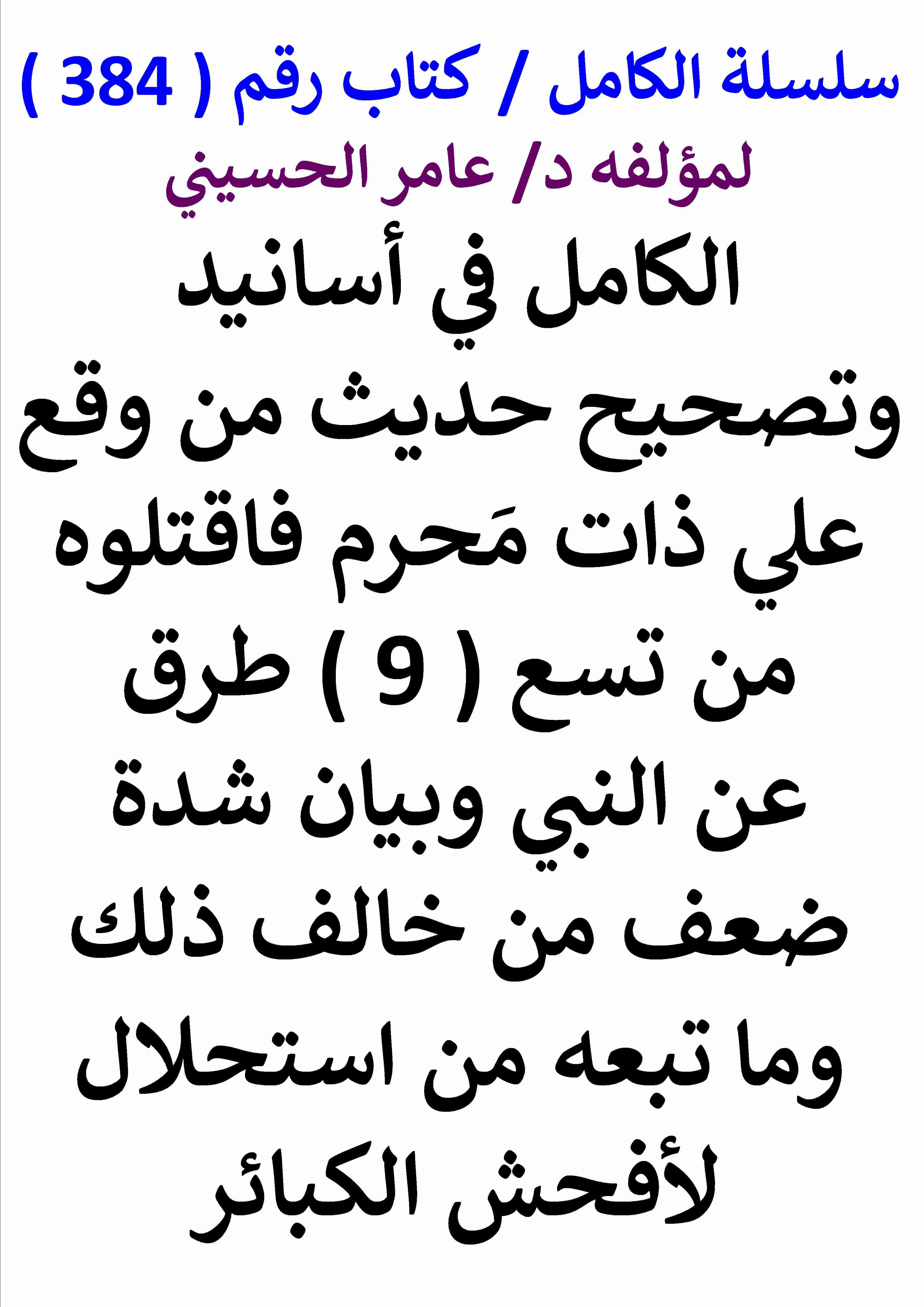 سلسلة الكامل / كتاب رقم ( 384 )
لمؤلفه د/ عامر الحسيني

الكامل في أسانيد وتصحيح حديث من وقع علي ذات مَحرم فاقتلوه من تسع ( 9 ) طرق عن النبي وبيان شدة ضعف من خالف ذلك وما تبعه من استحلال لأفحش الكبائر